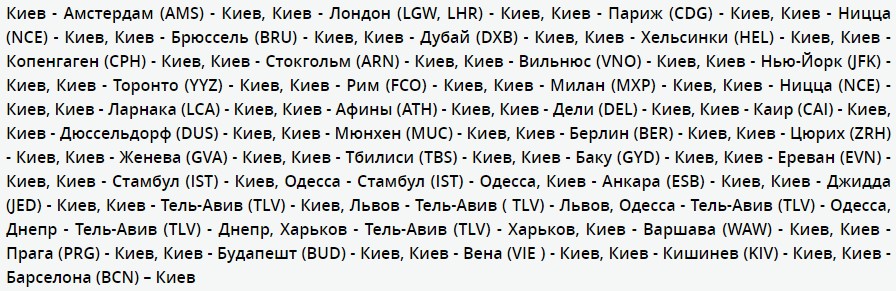 Киев - Амстердам (AMS) - Киев, Киев - Лондон (LGW, LHR) - Киев, Киев - Париж (CDG) - Киев, Киев - Ницца (NCE) - Киев, Киев - Брюссель (BRU) - Киев, Киев - Дубай (DXB) - Киев, Киев - Хельсинки (HEL) - Киев, Киев - Копенгаген (CPH) - Киев, Киев - Стокгольм (ARN) - Киев, Киев - Вильнюс (VNO) - Киев, Киев - Нью-Йорк (JFK) - Киев, Киев - Торонто (YYZ) - Киев, Киев - Рим (FCO) - Киев, Киев - Милан (MXP) - Киев, Киев - Ницца (NCE) - Киев, Киев - Ларнака (LCA) - Киев, Киев - Афины (ATH) - Киев, Киев - Дели (DEL) - Киев, Киев - Каир (CAI) - Киев, Киев - Дюссельдорф (DUS) - Киев, Киев - Мюнхен (MUC) - Киев, Киев - Берлин (BER) - Киев, Киев - Цюрих (ZRH) - Киев, Киев - Женева (GVA) - Киев, Киев - Тбилиси (TBS) - Киев, Киев - Баку (GYD) - Киев, Киев - Ереван (EVN) - Киев, Киев - Стамбул (IST) - Киев, Одесса - Стамбул (IST) - Одесса, Киев - Анкара (ESB) - Киев, Киев - Джидда (JED) - Киев, Киев - Тель-Авив (TLV) - Киев, Львов - Тель-Авив ( TLV) - Львов, Одесса - Тель-Авив (TLV) - Одесса, Днепр - Тель-Авив (TLV) - Днепр, Харьков - Тель-Авив (TLV) - Харьков, Киев - Варшава (WAW) - Киев, Киев - Прага (PRG) - Киев, Киев - Будапешт (BUD) - Киев, Киев - Вена (VIE ) - Киев, Киев - Кишинев (KIV) - Киев, Киев - Барселона (BCN) – Киев